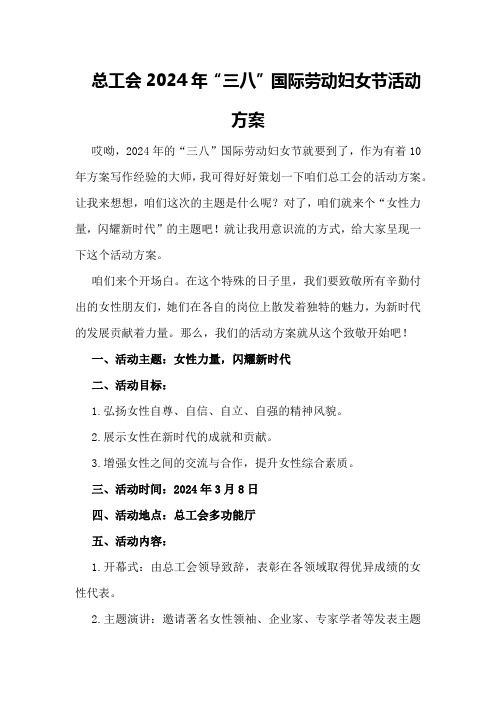 总工会2024年“三八”国际劳动妇女节活动方案

哎呦，2024年的“三八”国际劳动妇女节就要到了，作为有着10年方案写作经验的大师，我可得好好策划一下咱们总工会的活动方案。让我来想想，咱们这次的主题是什么呢？对了，咱们就来个“女性力量，闪耀新时代”的主题吧！就让我用意识流的方式，给大家呈现一下这个活动方案。

咱们来个开场白。在这个特殊的日子里，我们要致敬所有辛勤付出的女性朋友们，她们在各自的岗位上散发着独特的魅力，为新时代的发展贡献着力量。那么，我们的活动方案就从这个致敬开始吧！

一、活动主题：女性力量，闪耀新时代

二、活动目标：

1.弘扬女性自尊、自信、自立、自强的精神风貌。

2.展示女性在新时代的成就和贡献。

3.增强女性之间的交流与合作，提升女性综合素质。

三、活动时间：2024年3月8日

四、活动地点：总工会多功能厅

五、活动内容：

1.开幕式：由总工会领导致辞，表彰在各领域取得优异成绩的女性代表。

2.主题演讲：邀请著名女性领袖、企业家、专家学者等发表主题